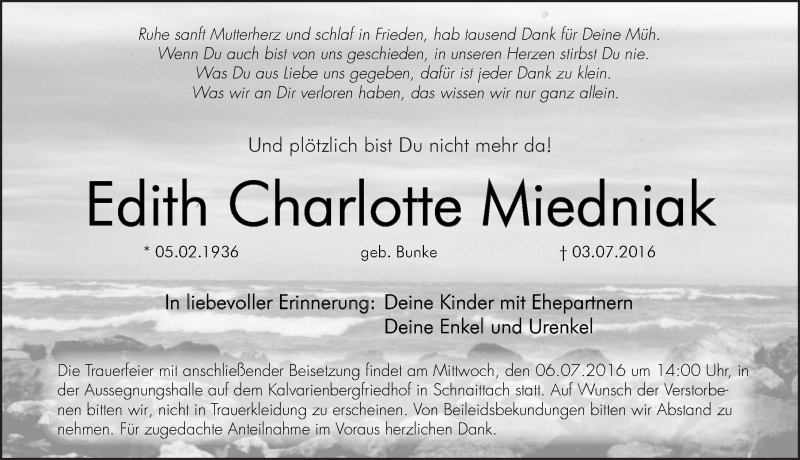 Ruhe sanft Mutterherz und schlaf in Frieden, hab tausend Dank für Deine Müh.
Wenn Du auch bist von uns geschieden, in unseren Herzen stirbst Du nie.
Was Du aus Liebe uns gegeben, dafür ist jeder Dank zu klein.
Was wir an Dir verloren haben, das wissen wir nur ganz allein.

Und plötzlich bist Du nicht mehr da!

Edith Charlotte Miedniak

* 05.02.1936 geb. Bunke † 03.07.2016

In liebevoller Erinnerung: Deine Kinder mit Ehepartnern
Deine Enkel und Urenkel

Die Trauerfeier mit anschließender Beisetzung findet am Mittwoch, den 06.07.2016 um 14:00 Uhr, in der Aussegnungshalle auf dem Kalvarienbergfriedhof in Schnaittach statt. Auf Wunsch der Verstorbenen bitten wir, nicht in Trauerkleidung zu erscheinen. Von Beileidsbekundungen bitten wir Abstand zu nehmen. Für zugedachte Anteilnahme im Voraus herzlichen Dank.